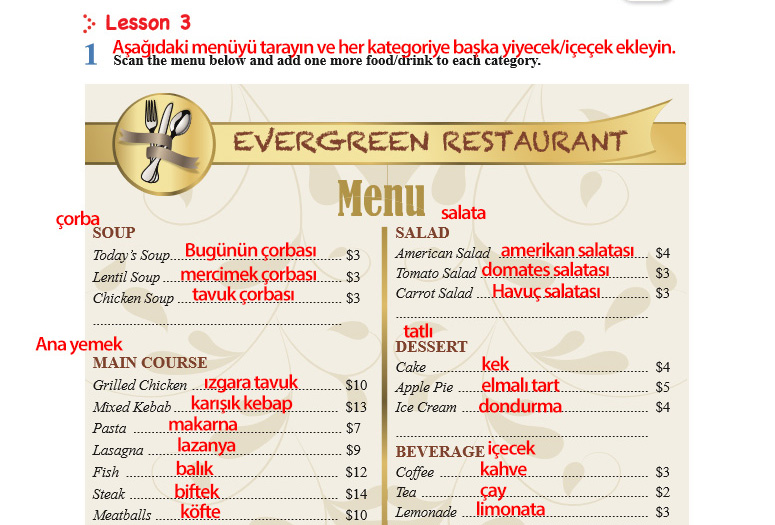 Lesson 3

1 Aşağıdaki menüyü tarayın ve her kategoriye başka yiyecek/içeçek ekleyin.
Scan the menu below and add one more food/drink to each category.

EVERGREEN RESTAURANT

Menu

çorba
SOUP
Today's Soup Bugünün çorbası $3
Lentil Soup mercimek çorbası $3
Chicken Soup tavuk çorbası $3

Ana yemek
MAIN COURSE
Grilled Chicken ızgara tavuk $10
Mixed Kebab karışık kebap $13
Pasta makarna $7
Lasagna lazanya $9
Fish balık $12
Steak biftek $14
Meatballs köfte $10

salata
SALAD
American Salad amerikan salatası $4
Tomato Salad domates salatası $3
Carrot Salad Havuç salatası $3

tatlı
DESSERT
Cake kek $4
Apple Pie elmalı tart $5
Ice Cream dondurma $4

BEVERAGE içecek
Coffee kahve $3
Tea çay $2
Lemonade limonata $3